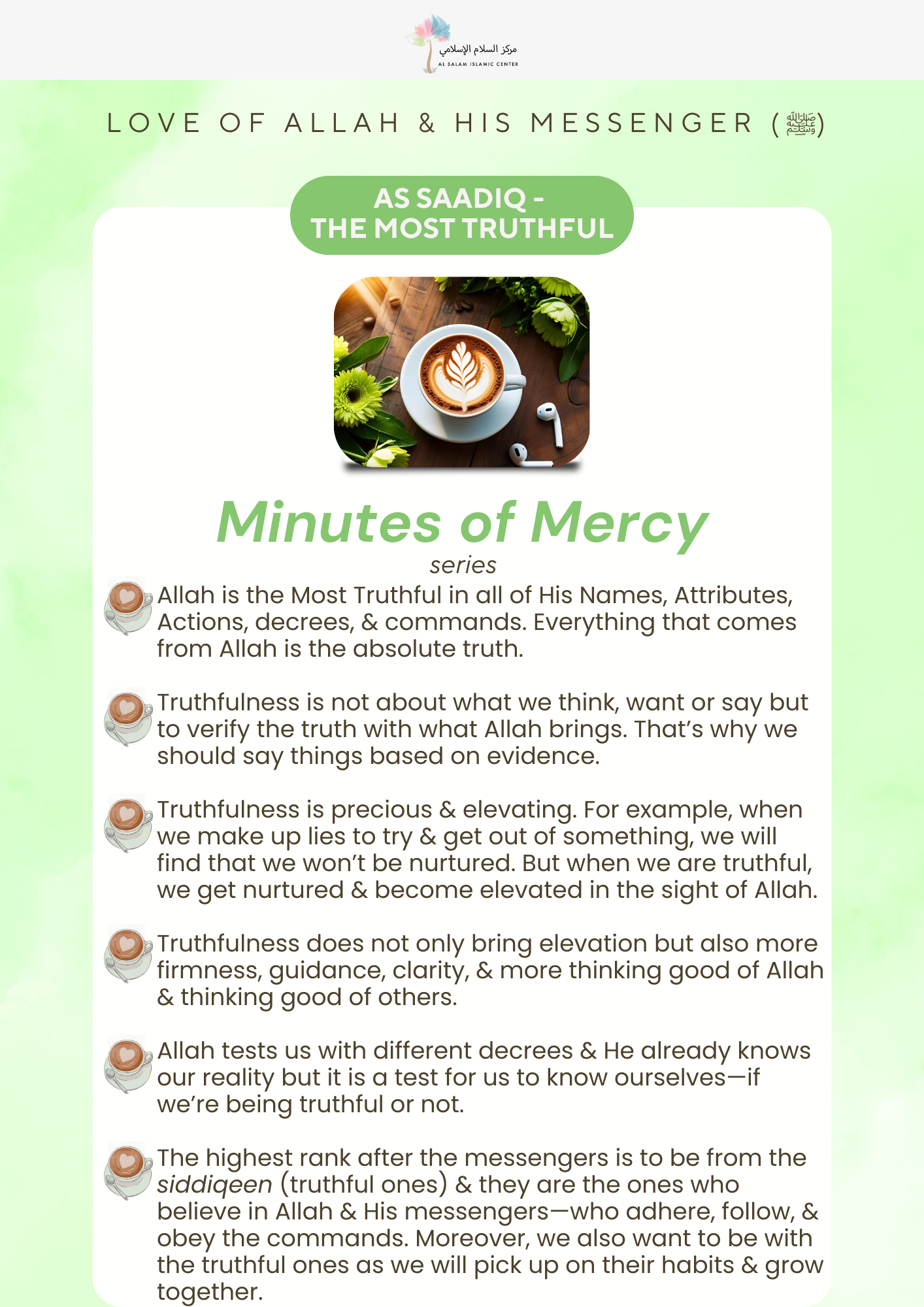 مركز السلام الإسلامي
AL SALAM ISLAMIC CENTER

LOVE OF ALLAH & HIS MESSENGER (ﷺ)

AS SAADIQ - THE MOST TRUTHFUL

Minutes of Mercy
series

Allah is the Most Truthful in all of His Names, Attributes, Actions, decrees, & commands. Everything that comes from Allah is the absolute truth.

Truthfulness is not about what we think, want or say but to verify the truth with what Allah brings. That's why we should say things based on evidence.

Truthfulness is precious & elevating. For example, when we make up lies to try & get out of something, we will find that we won't be nurtured. But when we are truthful, we get nurtured & become elevated in the sight of Allah.

Truthfulness does not only bring elevation but also more firmness, guidance, clarity, & more thinking good of Allah & thinking good of others.

Allah tests us with different decrees & He already knows our reality but it is a test for us to know ourselves—if we're being truthful or not.

The highest rank after the messengers is to be from the siddiqeen (truthful ones) & they are the ones who believe in Allah & His messengers—who adhere, follow, & obey the commands. Moreover, we also want to be with the truthful ones as we will pick up on their habits & grow together.